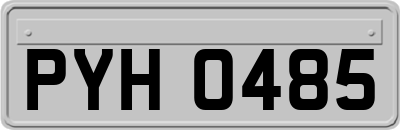 PYH 0485